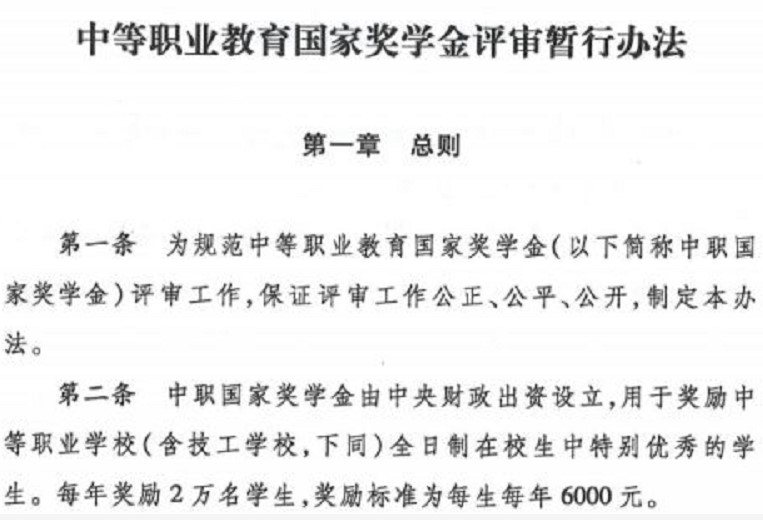 中等职业教育国家奖学金评审暂行办法

第一章　总则

第一条　为规范中等职业教育国家奖学金（以下简称中职国家奖学金）评审工作，保证评审工作公正、公平、公开，制定本办法。

第二条　中职国家奖学金由中央财政出资设立，用于奖励中等职业学校（含技工学校，下同）全日制在校生中特别优秀的学生。每年奖励2万名学生，奖励标准为每生每年6000元。